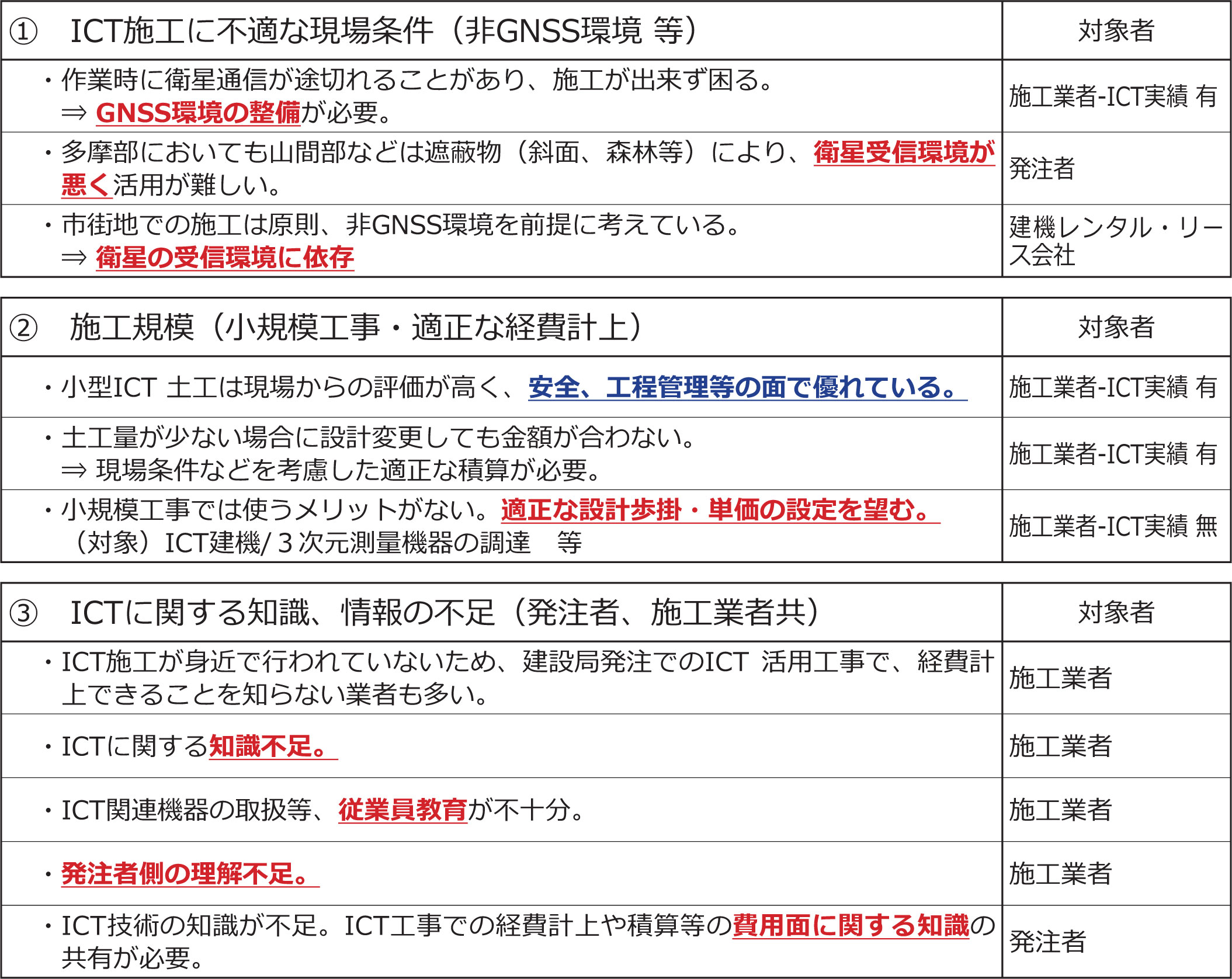 | ① ICT施工に不適な現場条件（非GNSS環境 等） | 対象者 |
|---|---|
| ・作業時に衛星通信が途切れることがあり、施工が出来ず困る。 ⇒ GNSS環境の整備が必要。 | 施工業者-ICT実績 有 |
| ・多摩部においても山間部などは遮蔽物（斜面、森林等）により、衛星受信環境が悪く活用が難しい。 | 発注者 |
| ・市街地での施工は原則、非GNSS環境を前提に考えている。 ⇒ 衛星の受信環境に依存 | 建機レンタル・リース会社 |

| ② 施工規模（小規模工事・適正な経費計上） | 対象者 |
|---|---|
| ・小型ICT 土工は現場からの評価が高く、安全、工程管理等の面で優れている。 | 施工業者-ICT実績 有 |
| ・土工量が少ない場合に設計変更しても金額が合わない。 ⇒ 現場条件などを考慮した適正な積算が必要。 | 施工業者-ICT実績 有 |
| ・小規模工事では使うメリットがない。適正な設計歩掛・単価の設定を望む。 （対象）ICT建機/３次元測量機器の調達 等 | 施工業者-ICT実績 無 |

| ③ ICTに関する知識、情報の不足（発注者、施工業者共） | 対象者 |
|---|---|
| ・ICT施工が身近で行われていないため、建設局発注でのICT 活用工事で、経費計上できることを知らない業者も多い。 | 施工業者 |
| ・ICTに関する知識不足。 | 施工業者 |
| ・ICT関連機器の取扱等、従業員教育が不十分。 | 施工業者 |
| ・発注者側の理解不足。 | 施工業者 |
| ・ICT技術の知識が不足。ICT工事での経費計上や積算等の費用面に関する知識の共有が必要。 | 発注者 |